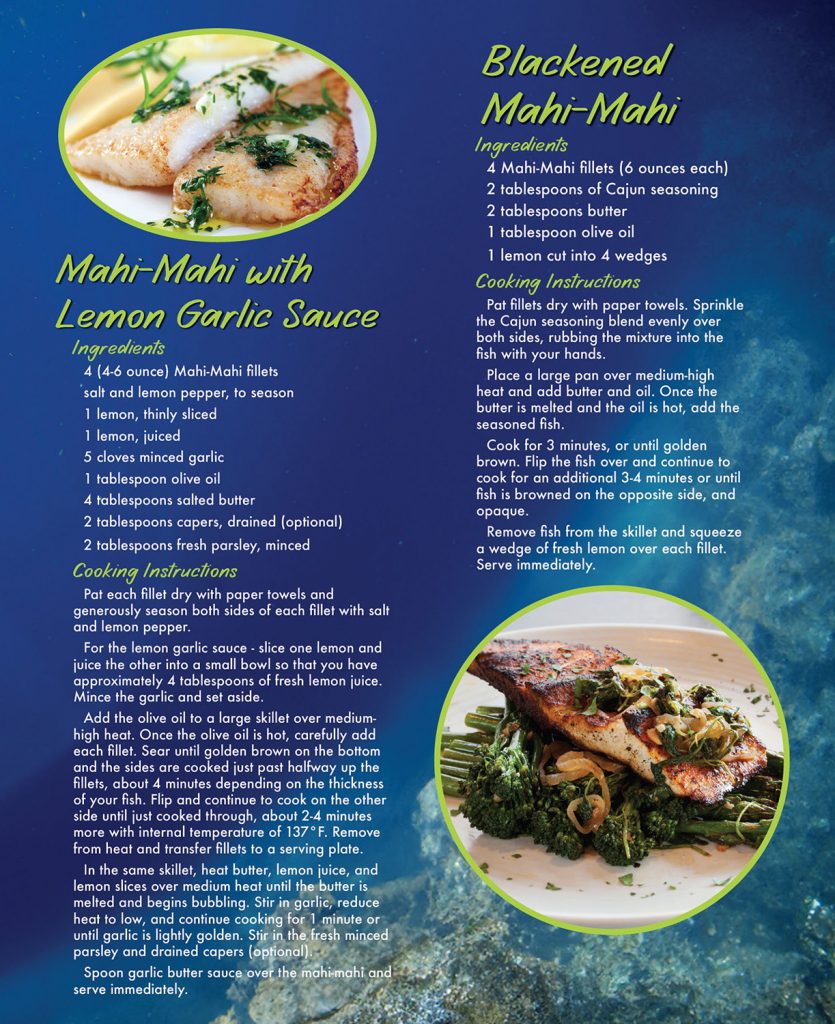 Mahi-Mahi with Lemon Garlic Sauce

Ingredients

4 (4-6 ounce) Mahi-Mahi fillets

salt and lemon pepper, to season

1 lemon, thinly sliced

1 lemon, juiced

5 cloves minced garlic

1 tablespoon olive oil

4 tablespoons salted butter

2 tablespoons capers, drained (optional)

2 tablespoons fresh parsley, minced

Cooking Instructions

Pat each fillet dry with paper towels and generously season both sides of each fillet with salt and lemon pepper.

For the lemon garlic sauce - slice one lemon and juice the other into a small bowl so that you have approximately 4 tablespoons of fresh lemon juice. Mince the garlic and set aside.

Add the olive oil to a large skillet over medium-high heat. Once the olive oil is hot, carefully add each fillet. Sear until golden brown on the bottom and the sides are cooked just past halfway up the fillets, about 4 minutes depending on the thickness of your fish. Flip and continue to cook on the other side until just cooked through, about 2-4 minutes more with internal temperature of 137°F. Remove from heat and transfer fillets to a serving plate.

In the same skillet, heat butter, lemon juice, and lemon slices over medium heat until the butter is melted and begins bubbling. Stir in garlic, reduce heat to low, and continue cooking for 1 minute or until garlic is lightly golden. Stir in the fresh minced parsley and drained capers (optional).

Spoon garlic butter sauce over the mahi-mahi and serve immediately.

Blackened Mahi-Mahi

Ingredients

4 Mahi-Mahi fillets (6 ounces each)

2 tablespoons of Cajun seasoning

2 tablespoons butter

1 tablespoon olive oil

1 lemon cut into 4 wedges

Cooking Instructions

Pat fillets dry with paper towels. Sprinkle the Cajun seasoning blend evenly over both sides, rubbing the mixture into the fish with your hands.

Place a large pan over medium-high heat and add butter and oil. Once the butter is melted and the oil is hot, add the seasoned fish.

Cook for 3 minutes, or until golden brown. Flip the fish over and continue to cook for an additional 3-4 minutes or until fish is browned on the opposite side, and opaque.

Remove fish from the skillet and squeeze a wedge of fresh lemon over each fillet. Serve immediately.